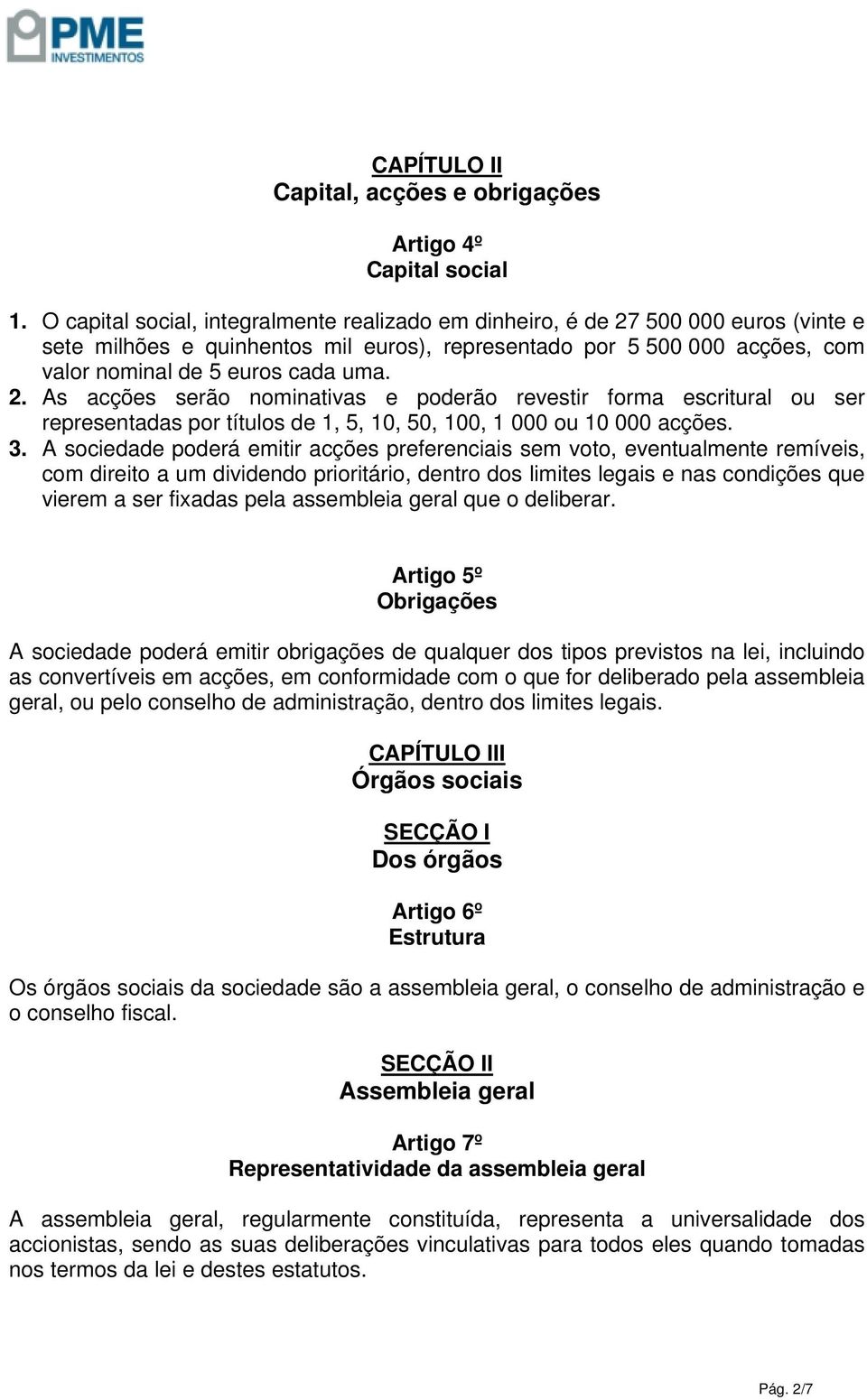 PME
INVESTIMENTOS

CAPÍTULO II
Capital, acções e obrigações

Artigo 4º
Capital social

1. O capital social, integralmente realizado em dinheiro, é de 27 500 000 euros (vinte e sete milhões e quinhentos mil euros), representado por 5 500 000 acções, com valor nominal de 5 euros cada uma.
2. As acções serão nominativas e poderão revestir forma escritural ou ser representadas por títulos de 1, 5, 10, 50, 100, 1 000 ou 10 000 acções.
3. A sociedade poderá emitir acções preferenciais sem voto, eventualmente remíveis, com direito a um dividendo prioritário, dentro dos limites legais e nas condições que vierem a ser fixadas pela assembleia geral que o deliberar.

Artigo 5º
Obrigações

A sociedade poderá emitir obrigações de qualquer dos tipos previstos na lei, incluindo as convertíveis em acções, em conformidade com o que for deliberado pela assembleia geral, ou pelo conselho de administração, dentro dos limites legais.

CAPÍTULO III
Órgãos sociais

SECÇÃO I
Dos órgãos

Artigo 6º
Estrutura

Os órgãos sociais da sociedade são a assembleia geral, o conselho de administração e o conselho fiscal.

SECÇÃO II
Assembleia geral

Artigo 7º
Representatividade da assembleia geral

A assembleia geral, regularmente constituída, representa a universalidade dos accionistas, sendo as suas deliberações vinculativas para todos eles quando tomadas nos termos da lei e destes estatutos.

Pág. 2/7